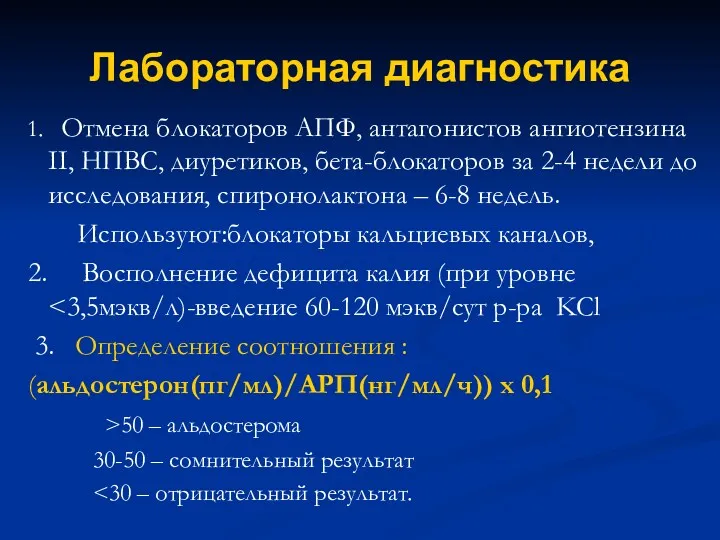 Лабораторная диагностика

1. Отмена блокаторов АПФ, антагонистов ангиотензина II, НПВС, диуретиков, бета-блокаторов за 2-4 недели до исследования, спиронолактона – 6-8 недель.

Используют:блокаторы кальциевых каналов,

2. Восполнение дефицита калия (при уровне <3,5мэкв/л)-введение 60-120 мэкв/сут р-ра KCl

3. Определение соотношения :

(альдостерон(пг/мл)/АРП(нг/мл/ч)) х 0,1

>50 – альдостерома

30-50 – сомнительный результат

<30 – отрицательный результат.